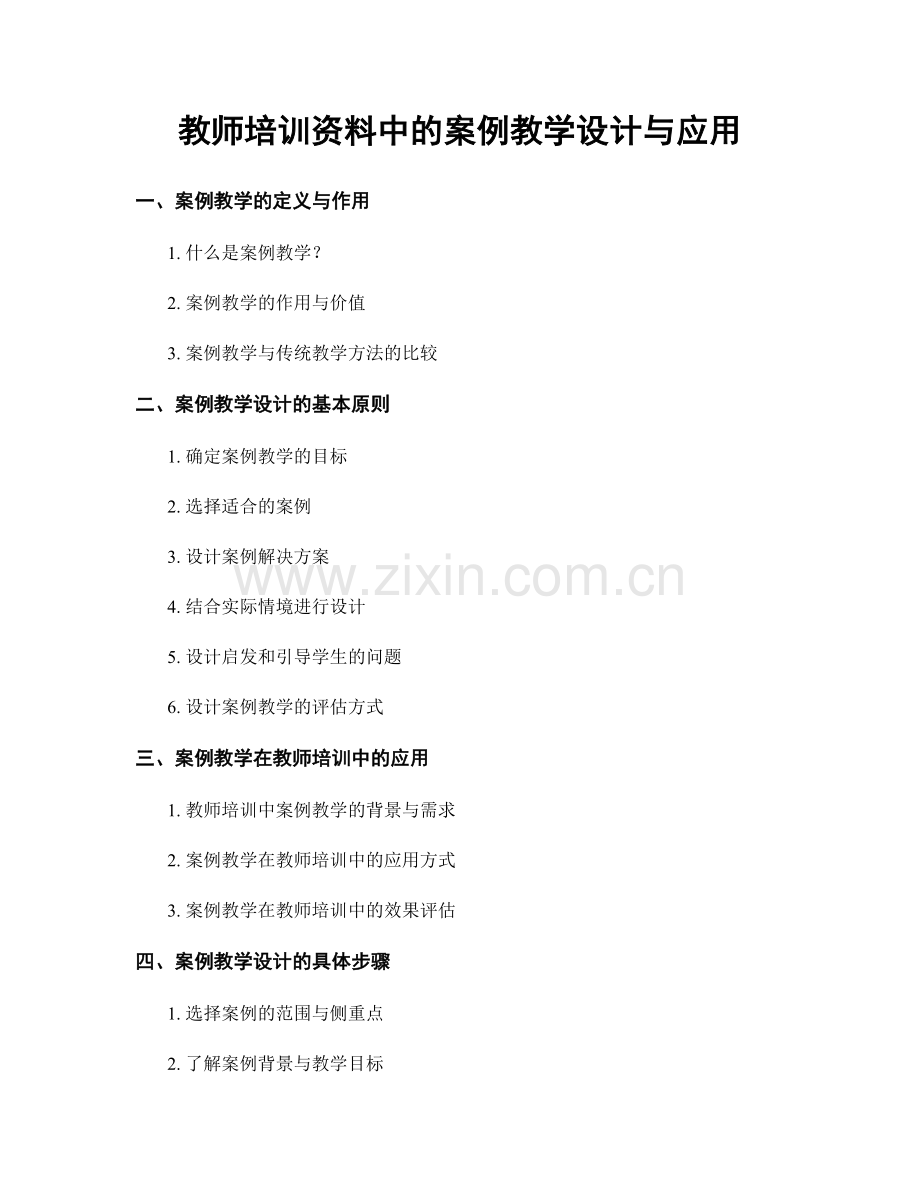 教师培训资料中的案例教学设计与应用

一、案例教学的定义与作用

1.什么是案例教学？

2.案例教学的作用与价值

3.案例教学与传统教学方法的比较

二、案例教学设计的基本原则

1.确定案例教学的目标

2.选择适合的案例

3.设计案例解决方案

4.结合实际情境进行设计

5.设计启发和引导学生的问题

6.设计案例教学的评估方式

三、案例教学在教师培训中的应用

1.教师培训中案例教学的背景与需求

2.案例教学在教师培训中的应用方式

3.案例教学在教师培训中的效果评估

四、案例教学设计的具体步骤

1.选择案例的范围与侧重点

2.了解案例背景与教学目标

www.zixin.com.cn